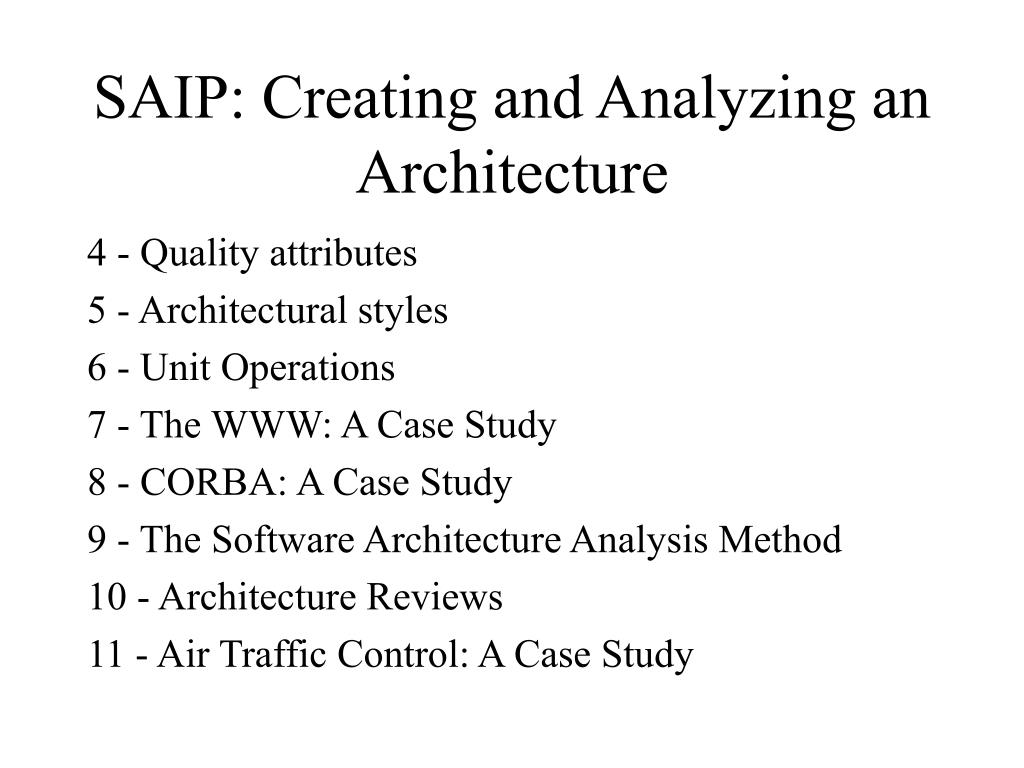 SAIP: Creating and Analyzing an Architecture

4 - Quality attributes

5 - Architectural styles

6 - Unit Operations

7 - The WWW: A Case Study

8 - CORBA: A Case Study

9 - The Software Architecture Analysis Method

10 - Architecture Reviews

11 - Air Traffic Control: A Case Study